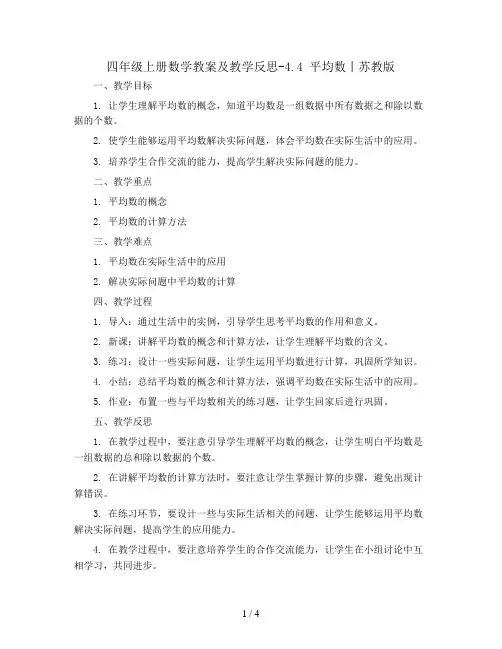 四年级上册数学教案及教学反思-4.4 平均数丨苏教版

一、教学目标

1. 让学生理解平均数的概念，知道平均数是一组数据中所有数据之和除以数据的个数。

2. 使学生能够运用平均数解决实际问题，体会平均数在实际生活中的应用。

3. 培养学生合作交流的能力，提高学生解决实际问题的能力。

二、教学重点

1. 平均数的概念

2. 平均数的计算方法

三、教学难点

1. 平均数在实际生活中的应用

2. 解决实际问题中平均数的计算

四、教学过程

1. 导入：通过生活中的实例，引导学生思考平均数的作用和意义。

2. 新课：讲解平均数的概念和计算方法，让学生理解平均数的含义。

3. 练习：设计一些实际问题，让学生运用平均数进行计算，巩固所学知识。

4. 小结：总结平均数的概念和计算方法，强调平均数在实际生活中的应用。

5. 作业：布置一些与平均数相关的练习题，让学生回家后进行巩固。

五、教学反思

1. 在教学过程中，要注意引导学生理解平均数的概念，让学生明白平均数是一组数据的总和除以数据的个数。

2. 在讲解平均数的计算方法时，要注意让学生掌握计算的步骤，避免出现计算错误。

3. 在练习环节，要设计一些与实际生活相关的问题，让学生能够运用平均数解决实际问题，提高学生的应用能力。

4. 在教学过程中，要注意培养学生的合作交流能力，让学生在小组讨论中互相学习，共同进步。

1 / 4